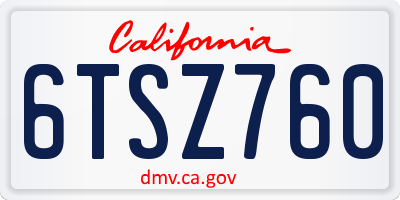 California

6TSZ760

dmv.ca.gov